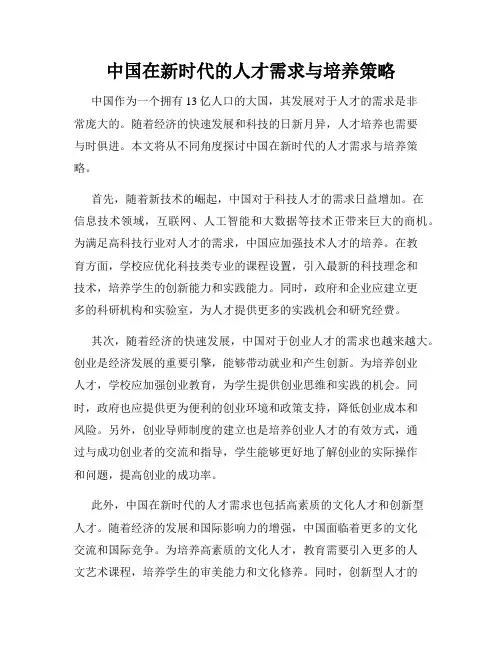 中国在新时代的人才需求与培养策略

中国作为一个拥有 13 亿人口的大国，其发展对于人才的需求是非常庞大的。随着经济的快速发展和科技的日新月异，人才培养也需要与时俱进。本文将从不同角度探讨中国在新时代的人才需求与培养策略。

首先，随着新技术的崛起，中国对于科技人才的需求日益增加。在信息技术领域，互联网、人工智能和大数据等技术正带来巨大的商机。为满足高科技行业对人才的需求，中国应加强技术人才的培养。在教育方面，学校应优化科技类专业的课程设置，引入最新的科技理念和技术，培养学生的创新能力和实践能力。同时，政府和企业应建立更多的科研机构和实验室，为人才提供更多的实践机会和研究经费。

其次，随着经济的快速发展，中国对于创业人才的需求也越来越大。创业是经济发展的重要引擎，能够带动就业和产生创新。为培养创业人才，学校应加强创业教育，为学生提供创业思维和实践的机会。同时，政府也应提供更为便利的创业环境和政策支持，降低创业成本和风险。另外，创业导师制度的建立也是培养创业人才的有效方式，通过与成功创业者的交流和指导，学生能够更好地了解创业的实际操作和问题，提高创业的成功率。

此外，中国在新时代的人才需求也包括高素质的文化人才和创新型人才。随着经济的发展和国际影响力的增强，中国面临着更多的文化交流和国际竞争。为培养高素质的文化人才，教育需要引入更多的人文艺术课程，培养学生的审美能力和文化修养。同时，创新型人才的